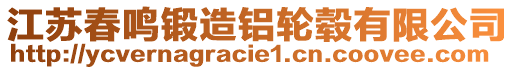 江苏春鸣锻造铝轮毂有限公司
http://ycvernagracie1.cn.coovee.com